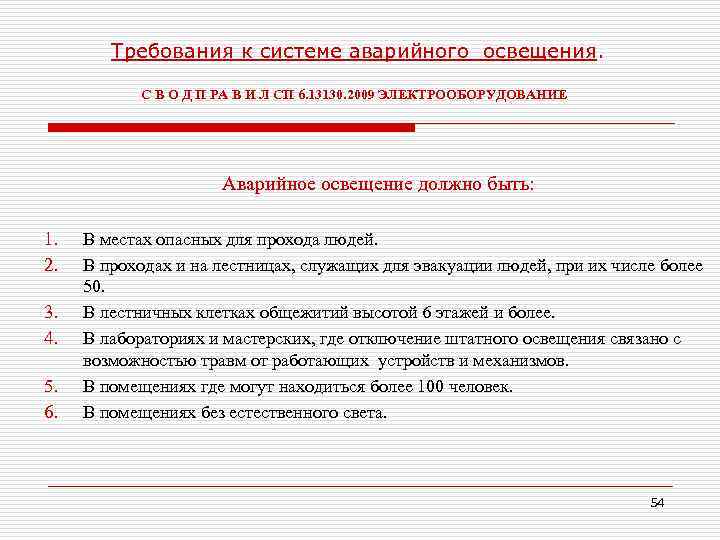 Требования к системе аварийного освещения.

С В О Д П РА В И Л СП 6.13130.2009 ЭЛЕКТРООБОРУДОВАНИЕ

Аварийное освещение должно быть:

1. В местах опасных для прохода людей.
2. В проходах и на лестницах, служащих для эвакуации людей, при их числе более 50.
3. В лестничных клетках общежитий высотой 6 этажей и более.
4. В лабораториях и мастерских, где отключение штатного освещения связано с возможностью травм от работающих устройств и механизмов.
5. В помещениях где могут находиться более 100 человек.
6. В помещениях без естественного света.

54